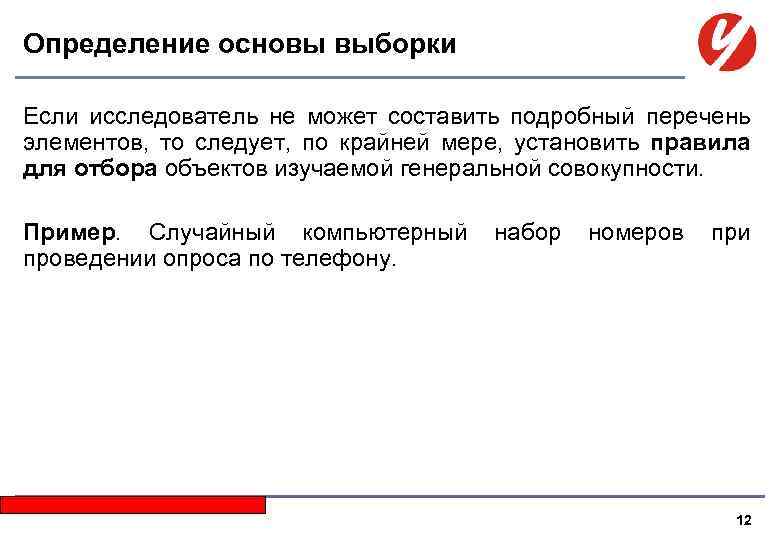 Определение основы выборки

Если исследователь не может составить подробный перечень элементов, то следует, по крайней мере, установить правила для отбора объектов изучаемой генеральной совокупности.

Пример. Случайный компьютерный набор номеров при проведении опроса по телефону.

12